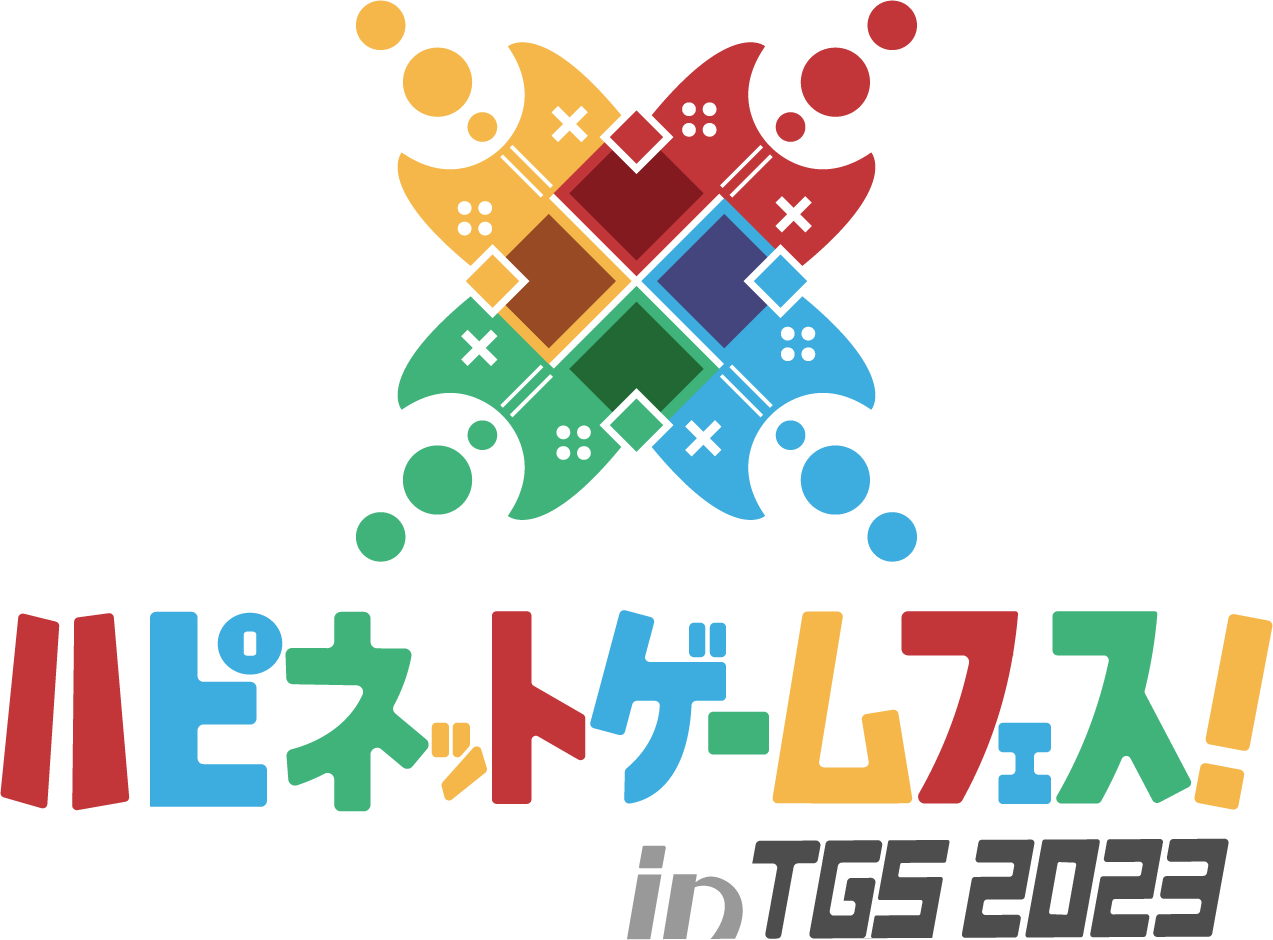 ハピネットゲームフェス!
in TGS 2023